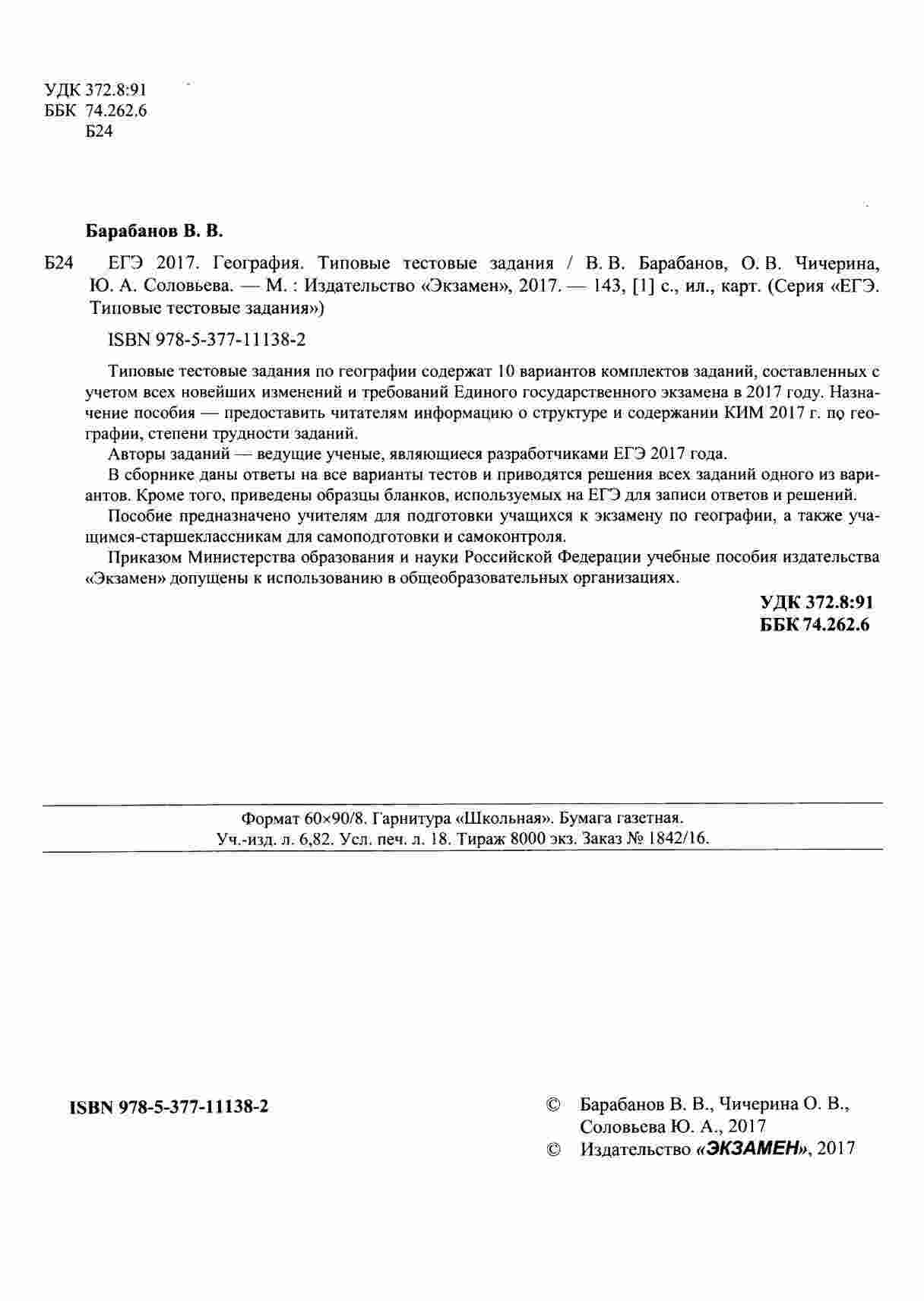 УДК 372.8:91
ББК 74.262.6
Б24

Барабанов В. В.

Б24 ЕГЭ 2017. География. Типовые тестовые задания / В. В. Барабанов, О. В. Чичерина, Ю. А. Соловьева. — М. : Издательство «Экзамен», 2017. — 143, [1] с., ил., карт. (Серия «ЕГЭ. Типовые тестовые задания»)

ISBN 978-5-377-11138-2

Типовые тестовые задания по географии содержат 10 вариантов комплектов заданий, составленных с учетом всех новейших изменений и требований Единого государственного экзамена в 2017 году. Назначение пособия — предоставить читателям информацию о структуре и содержании КИМ 2017 г. по географии, степени трудности заданий.

Авторы заданий — ведущие ученые, являющиеся разработчиками ЕГЭ 2017 года.

В сборнике даны ответы на все варианты тестов и приводятся решения всех заданий одного из вариантов. Кроме того, приведены образцы бланков, используемых на ЕГЭ для записи ответов и решений.

Пособие предназначено учителям для подготовки учащихся к экзамену по географии, а также учащимся-старшеклассникам для самоподготовки и самоконтроля.

Приказом Министерства образования и науки Российской Федерации учебные пособия издательства «Экзамен» допущены к использованию в общеобразовательных организациях.

УДК 372.8:91
ББК 74.262.6

Формат 60×90/8. Гарнитура «Школьная». Бумага газетная.
Уч.-изд. л. 6,82. Усл. печ. л. 18. Тираж 8000 экз. Заказ № 1842/16.

ISBN 978-5-377-11138-2

© Барабанов В. В., Чичерина О. В., Соловьева Ю. А., 2017
© Издательство «ЭКЗАМЕН», 2017